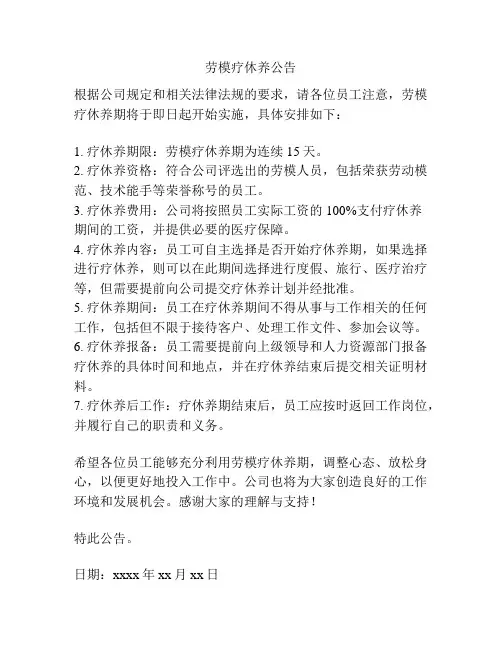 劳模疗休养公告

根据公司规定和相关法律法规的要求，请各位员工注意，劳模疗休养期将于即日起开始实施，具体安排如下：

1. 疗休养期限：劳模疗休养期为连续 15 天。
2. 疗休养资格：符合公司评选出的劳模人员，包括荣获劳动模范、技术能手等荣誉称号的员工。
3. 疗休养费用：公司将按照员工实际工资的 100%支付疗休养期间的工资，并提供必要的医疗保障。
4. 疗休养内容：员工可自主选择是否开始疗休养期，如果选择进行疗休养，则可以在此期间选择进行度假、旅行、医疗治疗等，但需要提前向公司提交疗休养计划并经批准。
5. 疗休养期间：员工在疗休养期间不得从事与工作相关的任何工作，包括但不限于接待客户、处理工作文件、参加会议等。
6. 疗休养报备：员工需要提前向上级领导和人力资源部门报备疗休养的具体时间和地点，并在疗休养结束后提交相关证明材料。
7. 疗休养后工作：疗休养期结束后，员工应按时返回工作岗位，并履行自己的职责和义务。

希望各位员工能够充分利用劳模疗休养期，调整心态、放松身心，以便更好地投入工作中。公司也将为大家创造良好的工作环境和发展机会。感谢大家的理解与支持！

特此公告。

日期：xxxx 年 xx 月 xx 日